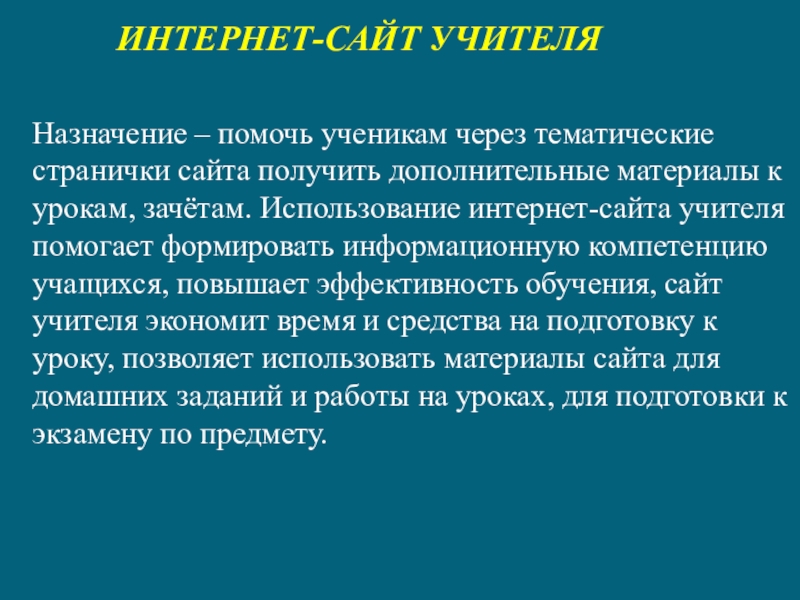 ИНТЕРНЕТ-САЙТ УЧИТЕЛЯ

Назначение – помочь ученикам через тематические странички сайта получить дополнительные материалы к урокам, зачётам. Использование интернет-сайта учителя помогает формировать информационную компетенцию учащихся, повышает эффективность обучения, сайт учителя экономит время и средства на подготовку к уроку, позволяет использовать материалы сайта для домашних заданий и работы на уроках, для подготовки к экзамену по предмету.